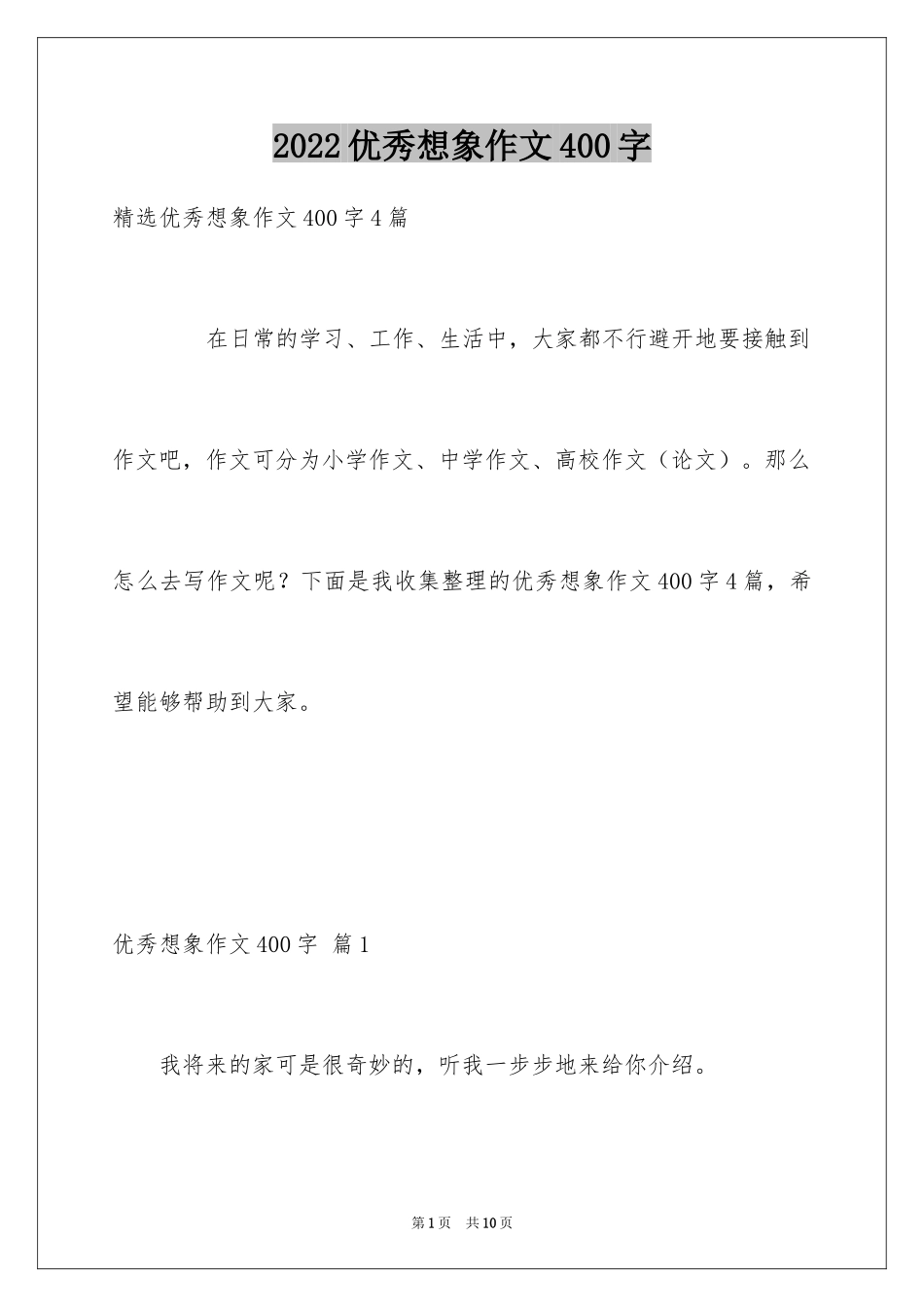 2022优秀想象作文400字

精选优秀想象作文400字4篇

在日常的学习、工作、生活中，大家都不行避开地要接触到作文吧，作文可分为小学作文、中学作文、高校作文（论文）。那么怎么去写作文呢？下面是我收集整理的优秀想象作文400字4篇，希望能够帮助到大家。

优秀想象作文400字 篇1

我将来的家可是很奇妙的，听我一步步地来给你介绍。

第1页 共10页